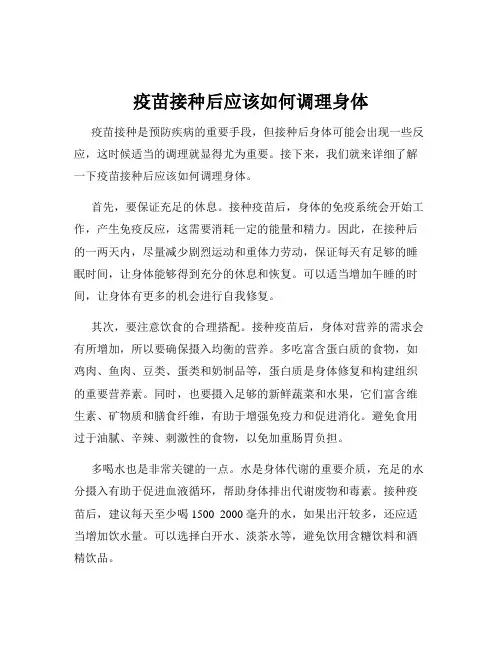 疫苗接种后应该如何调理身体

疫苗接种是预防疾病的重要手段，但接种后身体可能会出现一些反应，这时候适当的调理就显得尤为重要。接下来，我们就来详细了解一下疫苗接种后应该如何调理身体。

首先，要保证充足的休息。接种疫苗后，身体的免疫系统会开始工作，产生免疫反应，这需要消耗一定的能量和精力。因此，在接种后的一两天内，尽量减少剧烈运动和重体力劳动，保证每天有足够的睡眠时间，让身体能够得到充分的休息和恢复。可以适当增加午睡的时间，让身体有更多的机会进行自我修复。

其次，要注意饮食的合理搭配。接种疫苗后，身体对营养的需求会有所增加，所以要确保摄入均衡的营养。多吃富含蛋白质的食物，如鸡肉、鱼肉、豆类、蛋类和奶制品等，蛋白质是身体修复和构建组织的重要营养素。同时，也要摄入足够的新鲜蔬菜和水果，它们富含维生素、矿物质和膳食纤维，有助于增强免疫力和促进消化。避免食用过于油腻、辛辣、刺激性的食物，以免加重肠胃负担。

多喝水也是非常关键的一点。水是身体代谢的重要介质，充足的水分摄入有助于促进血液循环，帮助身体排出代谢废物和毒素。接种疫苗后，建议每天至少喝 1500 2000 毫升的水，如果出汗较多，还应适当增加饮水量。可以选择白开水、淡茶水等，避免饮用含糖饮料和酒精饮品。